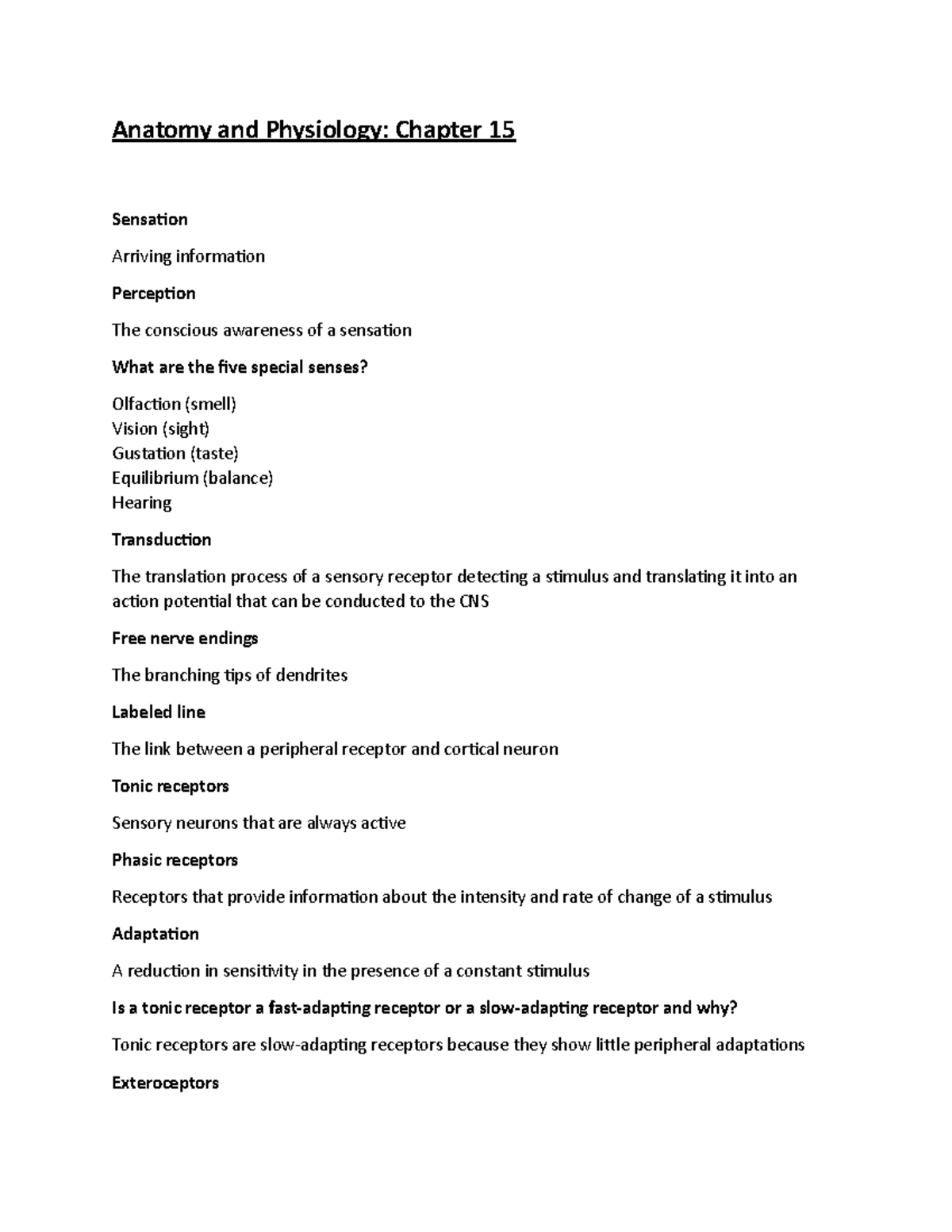 Anatomy and Physiology: Chapter 15

Sensation

Arriving information

Perception

The conscious awareness of a sensation

What are the five special senses?

Olfaction (smell)
Vision (sight)
Gustation (taste)
Equilibrium (balance)
Hearing

Transduction

The translation process of a sensory receptor detecting a stimulus and translating it into an action potential that can be conducted to the CNS

Free nerve endings

The branching tips of dendrites

Labeled line

The link between a peripheral receptor and cortical neuron

Tonic receptors

Sensory neurons that are always active

Phasic receptors

Receptors that provide information about the intensity and rate of change of a stimulus

Adaptation

A reduction in sensitivity in the presence of a constant stimulus

Is a tonic receptor a fast-adapting receptor or a slow-adapting receptor and why?

Tonic receptors are slow-adapting receptors because they show little peripheral adaptations

Exteroceptors